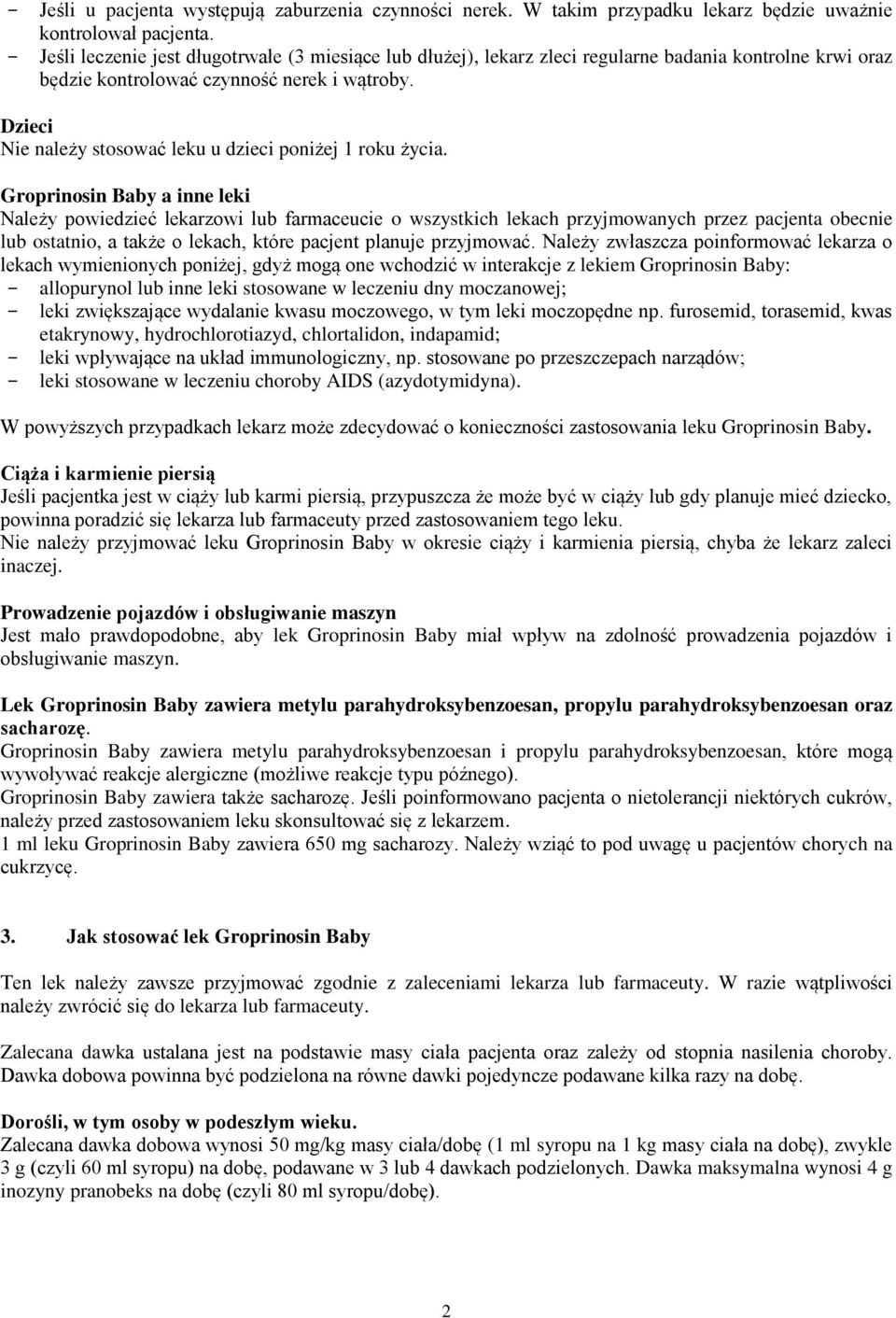 - Jeśli u pacjenta występują zaburzenia czynności nerek. W takim przypadku lekarz będzie uważnie kontrolował pacjenta.
- Jeśli leczenie jest długotrwałe (3 miesiące lub dłużej), lekarz zleci regularne badania kontrolne krwi oraz będzie kontrolować czynność nerek i wątroby.

Dzieci
Nie należy stosować leku u dzieci poniżej 1 roku życia.

Groprinosin Baby a inne leki
Należy powiedzieć lekarzowi lub farmaceucie o wszystkich lekach przyjmowanych przez pacjenta obecnie lub ostatnio, a także o lekach, które pacjent planuje przyjmować. Należy zwłaszcza poinformować lekarza o lekach wymienionych poniżej, gdyż mogą one wchodzić w interakcje z lekiem Groprinosin Baby:
- allopurynol lub inne leki stosowane w leczeniu dny moczanowej;
- leki zwiększające wydalanie kwasu moczowego, w tym leki moczopędne np. furosemid, torasemid, kwas etakrynowy, hydrochlorotiazyd, chlortalidon, indapamid;
- leki wpływające na układ immunologiczny, np. stosowane po przeszczepach narządów;
- leki stosowane w leczeniu choroby AIDS (azydotymidyna).

W powyższych przypadkach lekarz może zdecydować o konieczności zastosowania leku Groprinosin Baby.

Ciąża i karmienie piersią
Jeśli pacjentka jest w ciąży lub karmi piersią, przypuszcza że może być w ciąży lub gdy planuje mieć dziecko, powinna poradzić się lekarza lub farmaceuty przed zastosowaniem tego leku.
Nie należy przyjmować leku Groprinosin Baby w okresie ciąży i karmienia piersią, chyba że lekarz zaleci inaczej.

Prowadzenie pojazdów i obsługiwanie maszyn
Jest mało prawdopodobne, aby lek Groprinosin Baby miał wpływ na zdolność prowadzenia pojazdów i obsługiwanie maszyn.

Lek Groprinosol Baby zawiera metylu parahydroksybenzoesan, propylu parahydroksybenzoesan oraz sacharozę.
Groprinosin Baby zawiera metylu parahydroksybenzoesan i propylu parahydroksybenzoesan, które mogą wywoływać reakcje alergiczne (możliwe reakcje typu późnego).
Groprinosin Baby zawiera także sacharozę. Jeśli poinformowano pacjenta o nietolerancji niektórych cukrów, należy przed zastosowaniem leku skonsultować się z lekarzem.
1 ml leku Groprinosin Baby zawiera 650 mg sacharozy. Należy wziąć to pod uwagę u pacjentów chorych na cukrzycę.

3. Jak stosować lek Groprinosin Baby

Ten lek należy zawsze przyjmować zgodnie z zaleceniami lekarza lub farmaceuty. W razie wątpliwości należy zwrócić się do lekarza lub farmaceuty.

Zalecana dawka ustalana jest na podstawie masy ciała pacjenta oraz zależy od stopnia nasilenia choroby. Dawka dobowa powinna być podzielona na równe dawki pojedyncze podawane kilka razy na dobę.

Dorośli, w tym osoby w podeszłym wieku.
Zalecana dawka dobowa wynosi 50 mg/kg masy ciała/dobę (1 ml syropu na 1 kg masy ciała na dobę), zwykle 3 g (czyli 60 ml syropu) na dobę, podawane w 3 lub 4 dawkach podzielonych. Dawka maksymalna wynosi 4 g inozyny pranobeks na dobę (czyli 80 ml syropu/dobę).

2